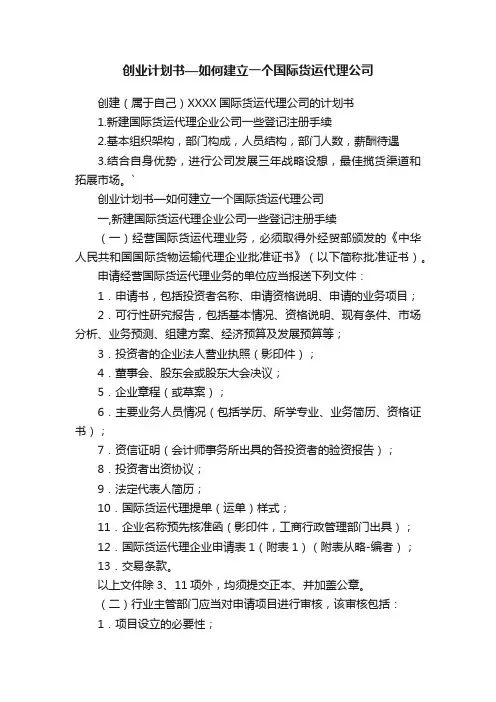 创业计划书—如何建立一个国际货运代理公司

创建（属于自己）XXXX 国际货运代理公司的计划书

1.新建国际货运代理企业公司一些登记注册手续

2.基本组织架构，部门构成，人员结构，部门人数，薪酬待遇

3.结合自身优势，进行公司发展三年战略设想，最佳揽货渠道和拓展市场。`

创业计划书—如何建立一个国际货运代理公司

一,新建国际货运代理企业公司一些登记注册手续

（一）经营国际货运代理业务，必须取得外经贸部颁发的《中华人民共和国国际货物运输代理企业批准证书》（以下简称批准证书）。

申请经营国际货运代理业务的单位应当报送下列文件：

1．申请书，包括投资者名称、申请资格说明、申请的业务项目；

2．可行性研究报告，包括基本情况、资格说明、现有条件、市场分析、业务预测、组建方案、经济预算及发展预算等；

3．投资者的企业法人营业执照（影印件）；

4．董事会、股东会或股东大会决议；

5．企业章程（或草案）；

6．主要业务人员情况（包括学历、所学专业、业务简历、资格证书）；

7．资信证明（会计师事务所出具的各投资者的验资报告）；

8．投资者出资协议；

9．法定代表人简历；

10．国际货运代理提单（运单）样式；

11．企业名称预先核准函（影印件，工商行政管理部门出具）；

12．国际货运代理企业申请表 1（附表 1）（附表从略-编者）；

13．交易条款。

以上文件除 3、11 项外，均须提交正本、并加盖公章。

（二）行业主管部门应当对申请项目进行审核，该审核包括：

1．项目设立的必要性；